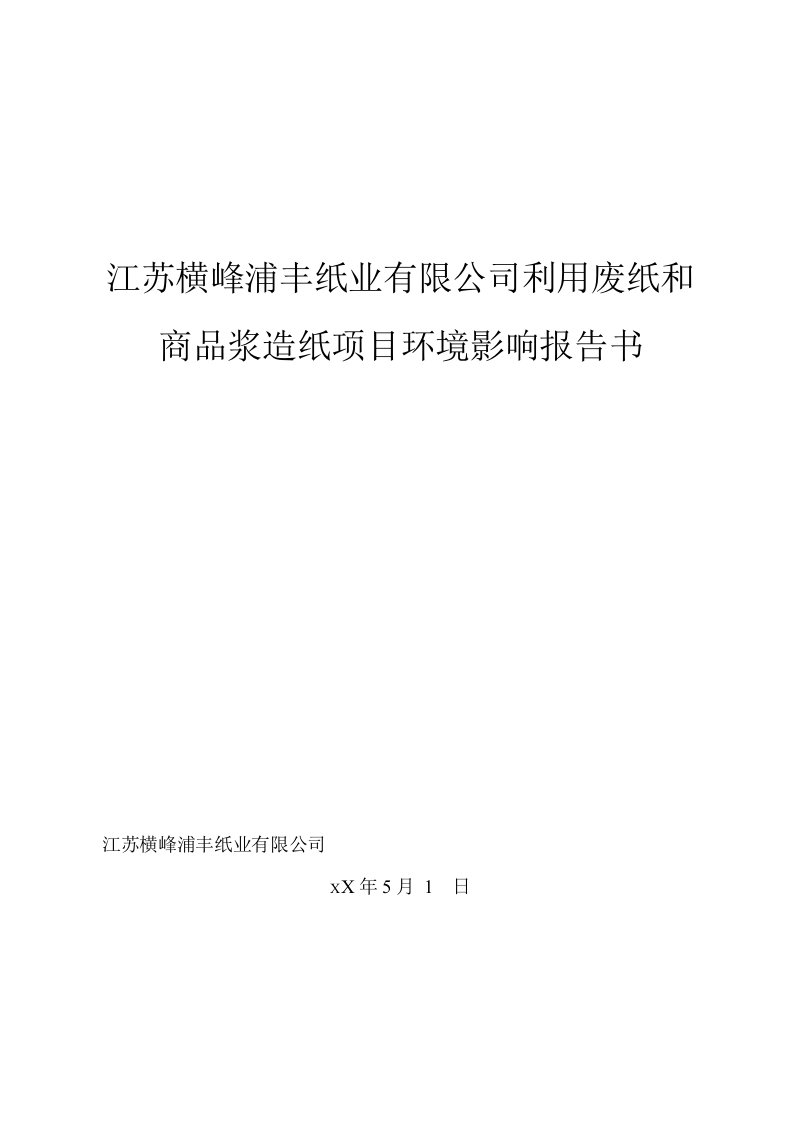 江苏横峰浦丰纸业有限公司利用废纸和商品浆造纸项目环境影响报告书

江苏横峰浦丰纸业有限公司

xX 年 5 月 1 日